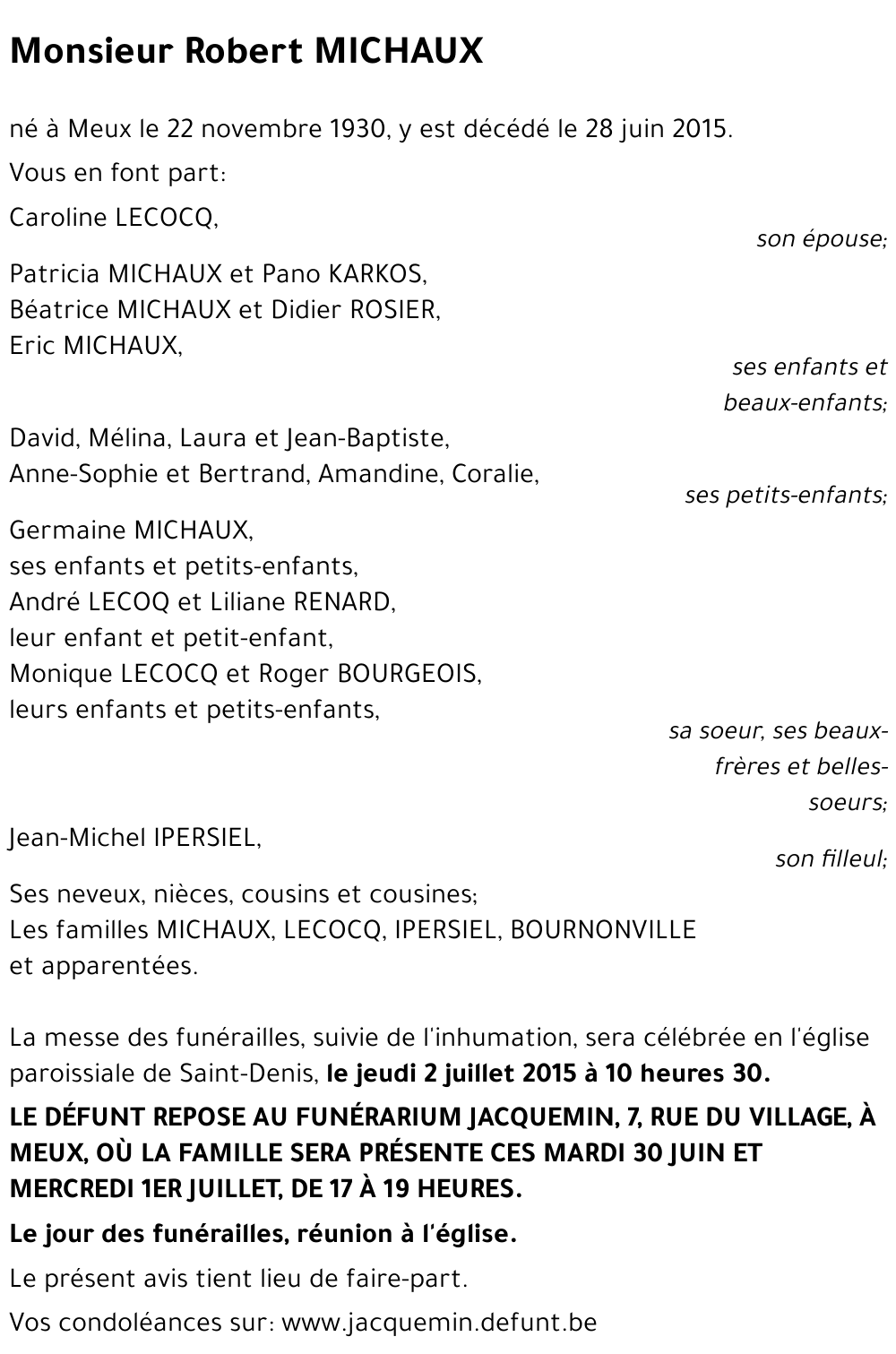 Monsieur Robert MICHAUX

né à Meux le 22 novembre 1930, y est décédé le 28 juin 2015.

Vous en font part:

Caroline LECOCQ,

son épouse;

Patricia MICHAUX et Pano KARKOS,
Béatrice MICHAUX et Didier ROSIER,
Eric MICHAUX,

ses enfants et beaux-enfants;

David, Mélina, Laura et Jean-Baptiste,
Anne-Sophie et Bertrand, Amandine, Coralie,

ses petits-enfants;

Germaine MICHAUX,
ses enfants et petits-enfants,
André LECOQ et Liliane RENARD,
leur enfant et petit-enfant,
Monique LECOCQ et Roger BOURGEOIS,
leurs enfants et petits-enfants,

sa soeur, ses beaux-frères et belles-soeurs;

Jean-Michel IPERSIEL,

son filleul;

Ses neveux, nièces, cousins et cousines;
Les familles MICHAUX, LECOCQ, IPERSIEL, BOURNONVILLE et apparentées.

La messe des funérailles, suivie de l'inhumation, sera célébrée en l'église paroissiale de Saint-Denis, le jeudi 2 juillet 2015 à 10 heures 30.

LE DÉFUNT REPOSE AU FUNÉRARIUM JACQUEMIN, 7, RUE DU VILLAGE, À MEUX, OÙ LA FAMILLE SERA PRÉSENTE CES MARDI 30 JUIN ET MERCREDI 1ER JUILLET, DE 17 À 19 HEURES.

Le jour des funérailles, réunion à l'église.

Le présent avis tient lieu de faire-part.

Vos condoléances sur: www.jacquemin.defunt.be